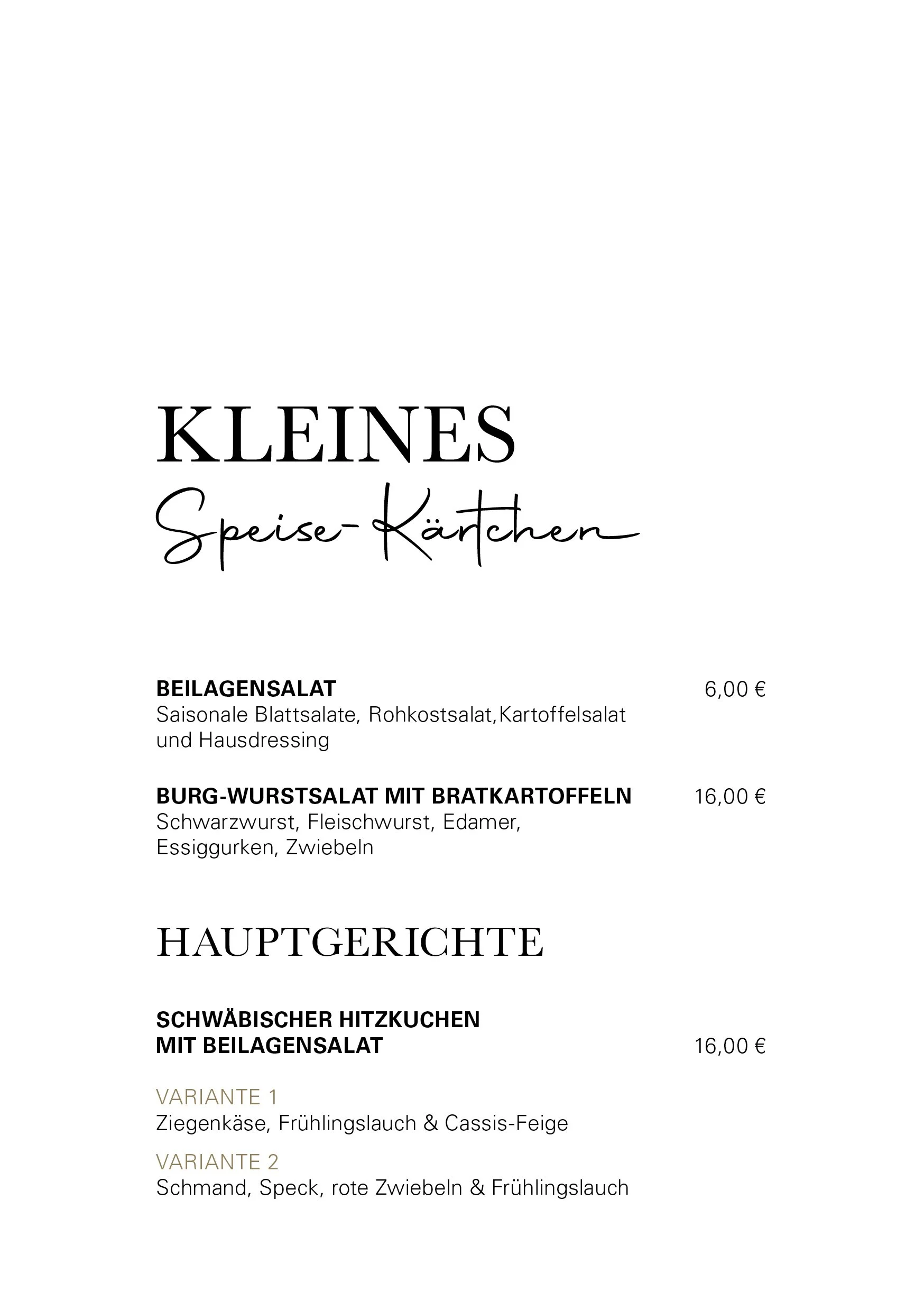 KLEINES
Speise-Kärtchen

BEILAGENSALAT
6,00 €
Saisonale Blattsalate, Rohkostsalat,Kartoffelsalat und Hausdressing

BURG-WURSTSALAT MIT BRATKARTOFFELN
16,00 €
Schwarzwurst, Fleischwurst, Edamer, Essiggurken, Zwiebeln

HAUPTGERICHTE

SCHWÄBISCHER HITZKUCHEN
MIT BEILAGENSALAT
16,00 €

VARIANTE 1
Ziegenkäse, Frühlingslauch & Cassis-Feige

VARIANTE 2
Schmand, Speck, rote Zwiebeln & Frühlingslauch